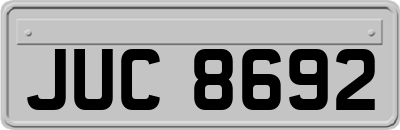 JUC 8692